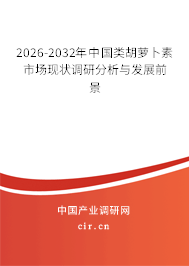 2026-2032年中国类胡萝卜素市场现状调研分析与发展前景

中国产业调研网
cir.cn